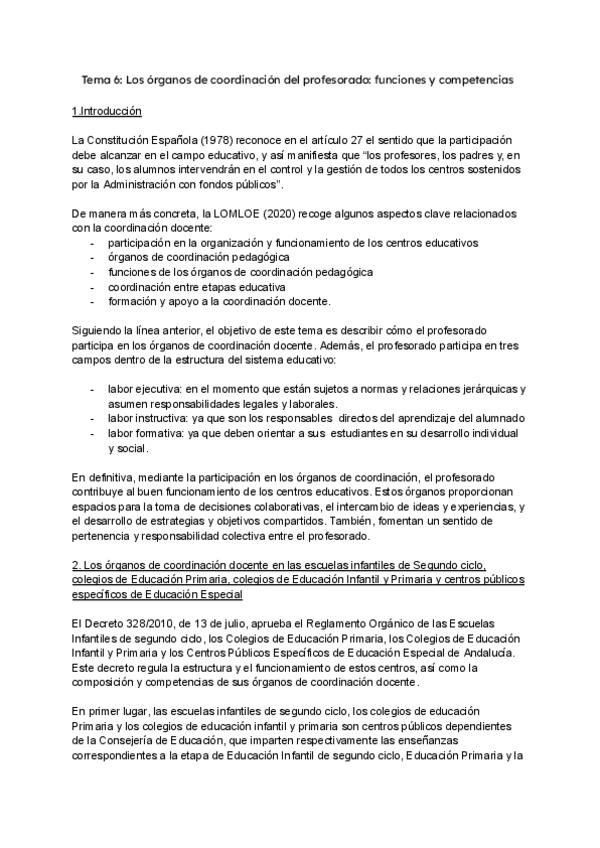 Tema 6: Los órganos de coordinación del profesorado: funciones y competencias

1.Introducción

La Constitución Española (1978) reconoce en el artículo 27 el sentido que la participación debe alcanzar en el campo educativo, y así manifiesta que "los profesores, los padres y, en su caso, los alumnos intervendrán en el control y la gestión de todos los centros sostenidos por la Administración con fondos públicos".

De manera más concreta, la LOMLOE (2020) recoge algunos aspectos clave relacionados con la coordinación docente:
- participación en la organización y funcionamiento de los centros educativos
- órganos de coordinación pedagógica
- funciones de los órganos de coordinación pedagógica
- coordinación entre etapas educativa
- formación y apoyo a la coordinación docente.

Siguiendo la línea anterior, el objetivo de este tema es describir cómo el profesorado participa en los órganos de coordinación docente. Además, el profesorado participa en tres campos dentro de la estructura del sistema educativo:

- labor ejecutiva: en el momento que están sujetos a normas y relaciones jerárquicas y asumen responsabilidades legales y laborales.
- labor instructiva: ya que son los responsables directos del aprendizaje del alumnado
- labor formativa: ya que deben orientar a sus estudiantes en su desarrollo individual y social.

En definitiva, mediante la participación en los órganos de coordinación, el profesorado contribuye al buen funcionamiento de los centros educativos. Estos órganos proporcionan espacios para la toma de decisiones colaborativas, el intercambio de ideas y experiencias, y el desarrollo de estrategias y objetivos compartidos. También, fomentan un sentido de pertenencia y responsabilidad colectiva entre el profesorado.

2. Los órganos de coordinación docente en las escuelas infantiles de Segundo ciclo, colegios de Educación Primaria, colegios de Educación Infantil y Primaria y centros públicos específicos de Educación Especial

El Decreto 328/2010, de 13 de julio, aprueba el Reglamento Orgánico de las Escuelas Infantiles de segundo ciclo, los Colegios de Educación Primaria, los Colegios de Educación Infantil y Primaria y los Centros Públicos Específicos de Educación Especial de Andalucía. Este decreto regula la estructura y el funcionamiento de estos centros, así como la composición y competencias de sus órganos de coordinación docente.

En primer lugar, las escuelas infantiles de segundo ciclo, los colegios de educación Primaria y los colegios de educación infantil y primaria son centros públicos dependientes de la Consejería de Educación, que imparten respectivamente las enseñanzas correspondientes a la etapa de Educación Infantil de segundo ciclo, Educación Primaria y la